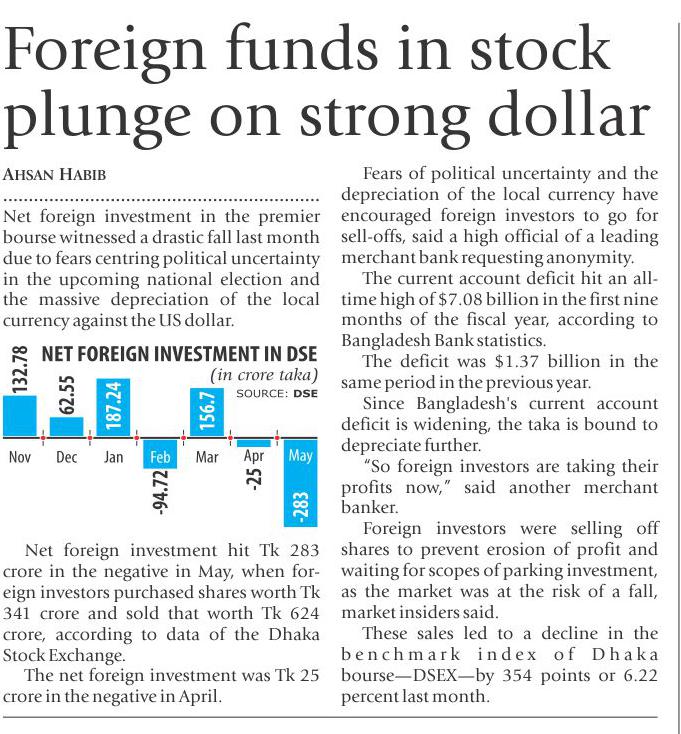 Foreign funds in stock plunge on strong dollar

AHSAN HABIB

Net foreign investment in the premier bourse witnessed a drastic fall last month due to fears centring political uncertainty in the upcoming national election and the massive depreciation of the local currency against the US dollar.

NET FOREIGN INVESTMENT IN DSE
(in crore taka)
SOURCE: DSE

132.78
62.55
187.24
-94.72
156.7
-25
-283
Nov
Dec
Jan
Feb
Mar
Apr
May

Net foreign investment hit Tk 283 crore in the negative in May, when foreign investors purchased shares worth Tk 341 crore and sold that worth Tk 624 crore, according to data of the Dhaka Stock Exchange.

The net foreign investment was Tk 25 crore in the negative in April.

Fears of political uncertainty and the depreciation of the local currency have encouraged foreign investors to go for sell-offs, said a high official of a leading merchant bank requesting anonymity.

The current account deficit hit an all-time high of $7.08 billion in the first nine months of the fiscal year, according to Bangladesh Bank statistics.

The deficit was $1.37 billion in the same period in the previous year.

Since Bangladesh's current account deficit is widening, the taka is bound to depreciate further.

"So foreign investors are taking their profits now," said another merchant banker.

Foreign investors were selling off shares to prevent erosion of profit and waiting for scopes of parking investment, as the market was at the risk of a fall, market insiders said.

These sales led to a decline in the benchmark index of Dhaka bourse—DSEX—by 354 points or 6.22 percent last month.